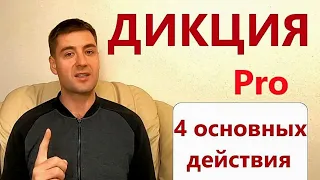 ДИКЦИЯ

Pro

4 основных действия